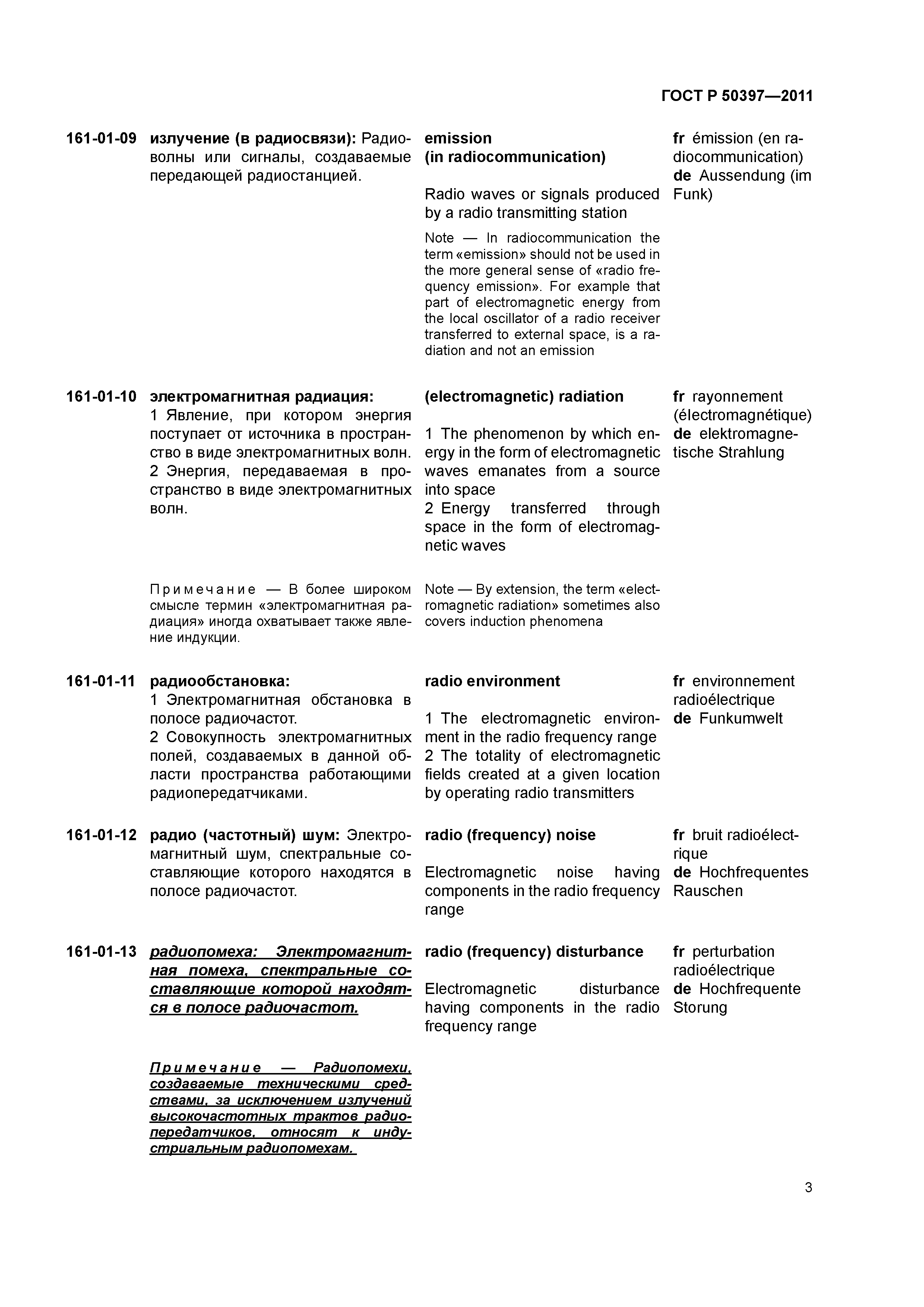 ГОСТ Р 50397—2011

161-01-09 излучение (в радиосвязи): Радиоволны или сигналы, создаваемые передающей радиостанцией.

emission (in radiocommunication)

Radio waves or signals produced by a radio transmitting station

Note — In radiocommunication the term «emission» should not be used in the more general sense of «radio frequency emission». For example that part of electromagnetic energy from the local oscillator of a radio receiver transferred to external space, is a radiation and not an emission

fr émission (en radiocommunication)
de Aussendung (im Funk)

161-01-10 электромагнитная радиация:
1 Явление, при котором энергия поступает от источника в пространство в виде электромагнитных волн.
2 Энергия, передаваемая в пространство в виде электромагнитных волн.

Примечание — В более широком смысле термин «электромагнитная радиация» иногда охватывает также явление индукции.

(electromagnetic) radiation

1 The phenomenon by which energy in the form of electromagnetic waves emanates from a source into space
2 Energy transferred through space in the form of electromagnetic waves

Note — By extension, the term «electromagnetic radiation» sometimes also covers induction phenomena

fr rayonnement (électromagnétique)
de elektromagnetische Strahlung

161-01-11 радиообстановка:
1 Электромагнитная обстановка в полосе радиочастот.
2 Совокупность электромагнитных полей, создаваемых в данной области пространства работающими радиопередатчиками.

radio environment

1 The electromagnetic environment in the radio frequency range
2 The totality of electromagnetic fields created at a given location by operating radio transmitters

fr environnement radioélectrique
de Funkumwelt

161-01-12 радио (частотный) шум: Электромагнитный шум, спектральные составляющие которого находятся в полосе радиочастот.

radio (frequency) noise

Electromagnetic noise having components in the radio frequency range

fr bruit radioélectrique
de Hochfrequentes Rauschen

161-01-13 радиопомеха: Электромагнитная помеха, спектральные составляющие которой находятся в полосе радиочастот.

Примечание — Радиопомехи, создаваемые техническими средствами, за исключением излучений высокочастотных трактов радиопередатчиков, относят к индустриальным радиопомехам.

radio (frequency) disturbance

Electromagnetic disturbance having components in the radio frequency range

fr perturbation radioélectrique
de Hochfrequente Storung

3